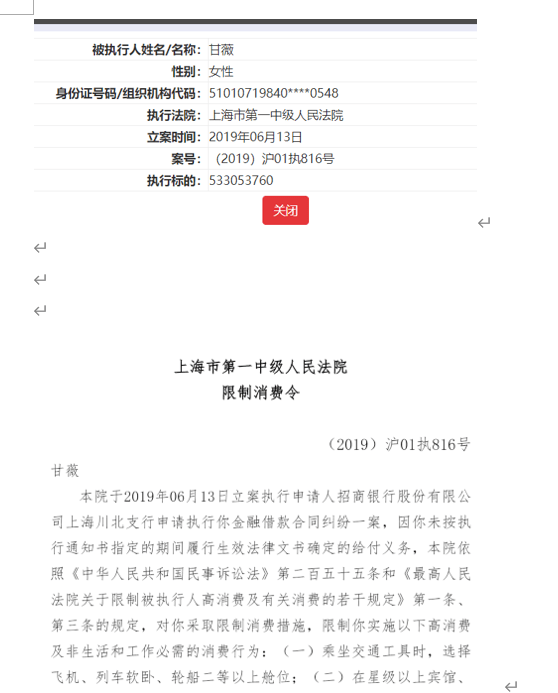 | 被执行人姓名/名称: | 甘薇 |
|---|---|
| 性别: | 女性 |
| 身份证号码/组织机构代码: | 51010719840****0548 |
| 执行法院: | 上海市第一中级人民法院 |
| 立案时间: | 2019年06月13日 |
| 案号: | (2019) 沪01执816号 |
| 执行标的: | 533053760 |

关闭

上海市第一中级人民法院
限制消费令

（2019）沪01执816号

甘薇

本院于2019年06月13日立案执行申请人招商银行股份有限公司上海川北支行申请执行你金融借款合同纠纷一案，因你未按执行通知书指定的期间履行生效法律文书确定的给付义务，本院依照《中华人民共和国民事诉讼法》第二百五十五条和《最高人民法院关于限制被执行人高消费及有关消费的若干规定》第一条、第三条的规定，对你采取限制消费措施，限制你实施以下高消费及非生活和工作必需的消费行为：（一）乘坐交通工具时，选择飞机、列车软卧、轮船二等以上舱位；（二）在星级以上宾馆、